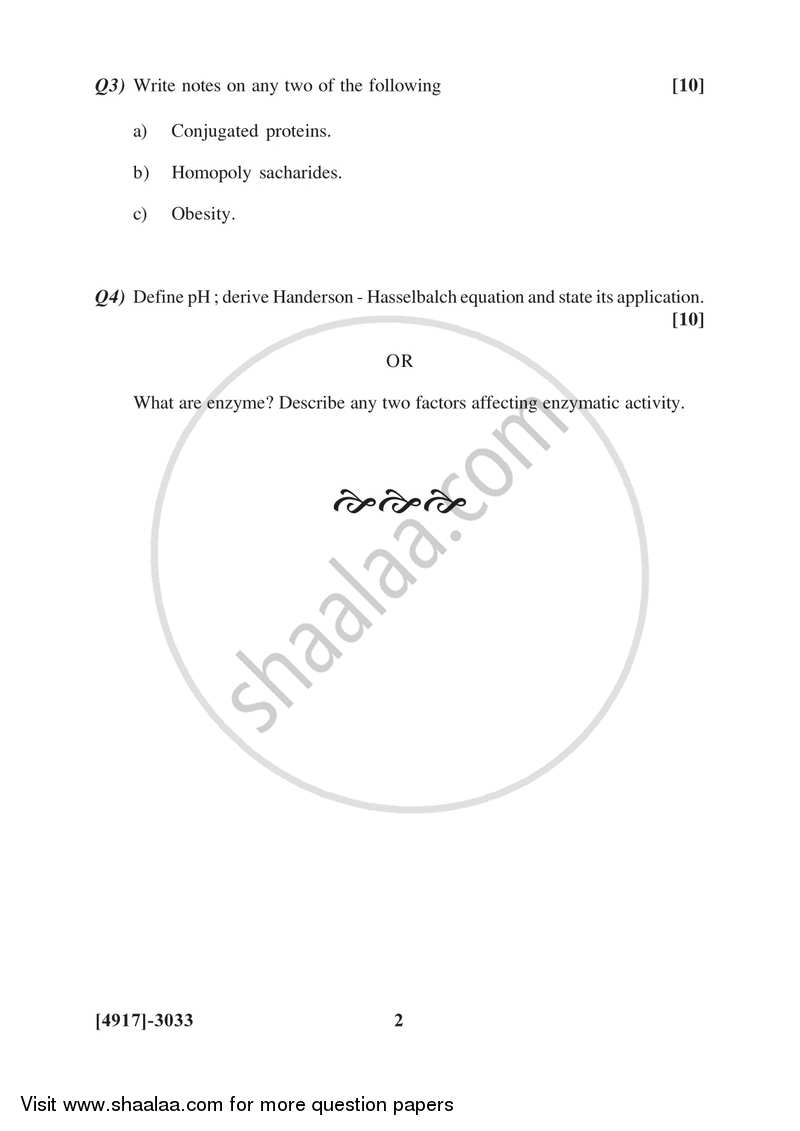 Q3) Write notes on any two of the following [10]

a) Conjugated proteins.

b) Homopoly sacharides.

c) Obesity.

Q4) Define pH ; derive Handerson - Hasselbalch equation and state its application. [10]

OR

What are enzyme? Describe any two factors affecting enzymatic activity.

shaalaa.com

[4917]-3033 2

Visit www.shaalaa.com for more question papers